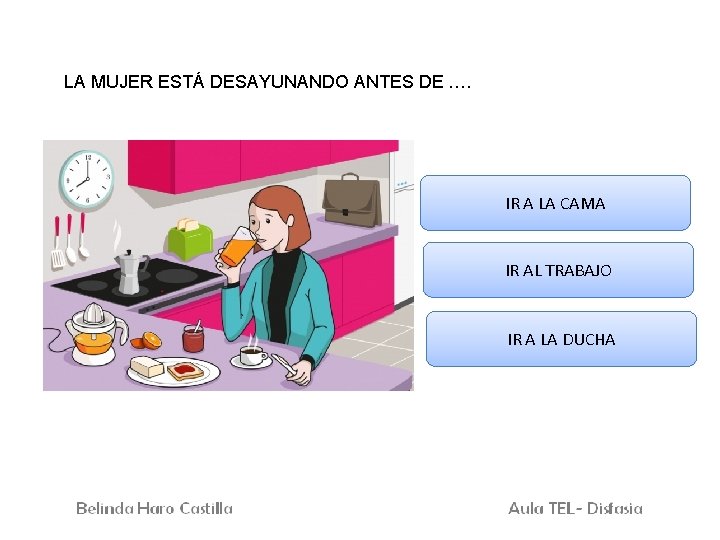 LA MUJER ESTÁ DESAYUNANDO ANTES DE ….

IR A LA CAMA

IR AL TRABAJO

IR A LA DUCHA

Belinda Haro Castilla

Aula TEL- Disfasia